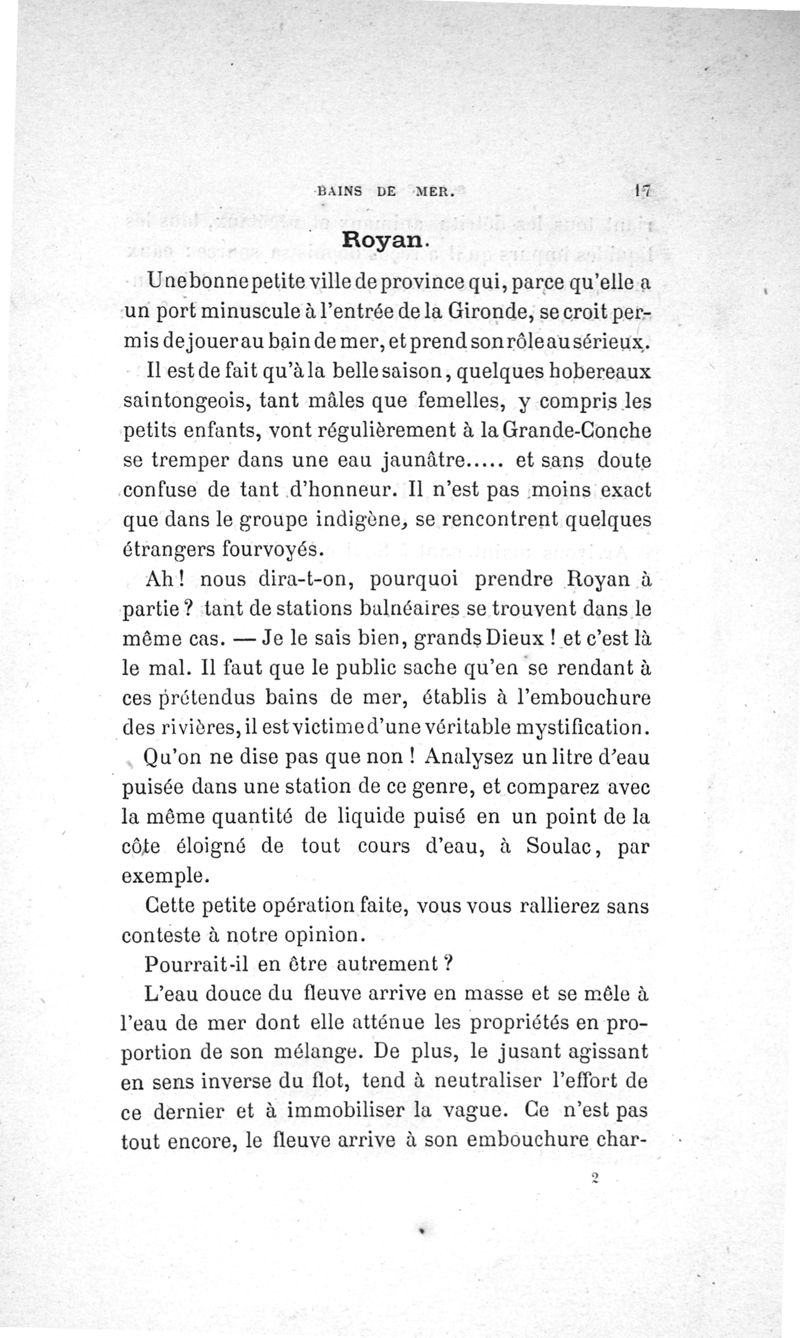 BAINS DE MER. 17

Royan.

Une bonne petite ville de province qui, parce qu'elle a un port minuscule à l'entrée de la Gironde, se croit permis de jouer au bain de mer, et prend son rôle au sérieux.

Il est de fait qu'à la belle saison, quelques hobereaux saintongeois, tant mâles que femelles, y compris les petits enfants, vont régulièrement à la Grande-Conche se tremper dans une eau jaunâtre..... et sans doute confuse de tant d'honneur. Il n'est pas moins exact que dans le groupe indigène, se rencontrent quelques étrangers fourvoyés.

Ah! nous dira-t-on, pourquoi prendre Royan à partie? tant de stations balnéaires se trouvent dans le même cas. — Je le sais bien, grands Dieux! et c'est là le mal. Il faut que le public sache qu'en se rendant à ces prétendus bains de mer, établis à l'embouchure des rivières, il est victime d'une véritable mystification.

Qu'on ne dise pas que non! Analysez un litre d'eau puisée dans une station de ce genre, et comparez avec la même quantité de liquide puisé en un point de la côte éloigné de tout cours d'eau, à Soulac, par exemple.

Cette petite opération faite, vous vous rallierez sans conteste à notre opinion.

Pourrait-il en être autrement?

L'eau douce du fleuve arrive en masse et se mêle à l'eau de mer dont elle atténue les propriétés en proportion de son mélange. De plus, le jusant agissant en sens inverse du flot, tend à neutraliser l'effort de ce dernier et à immobiliser la vague. Ce n'est pas tout encore, le fleuve arrive à son embouchure char-

2